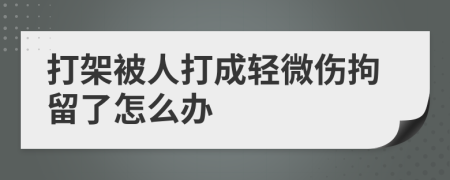 打架被人打成轻微伤拘留了怎么办